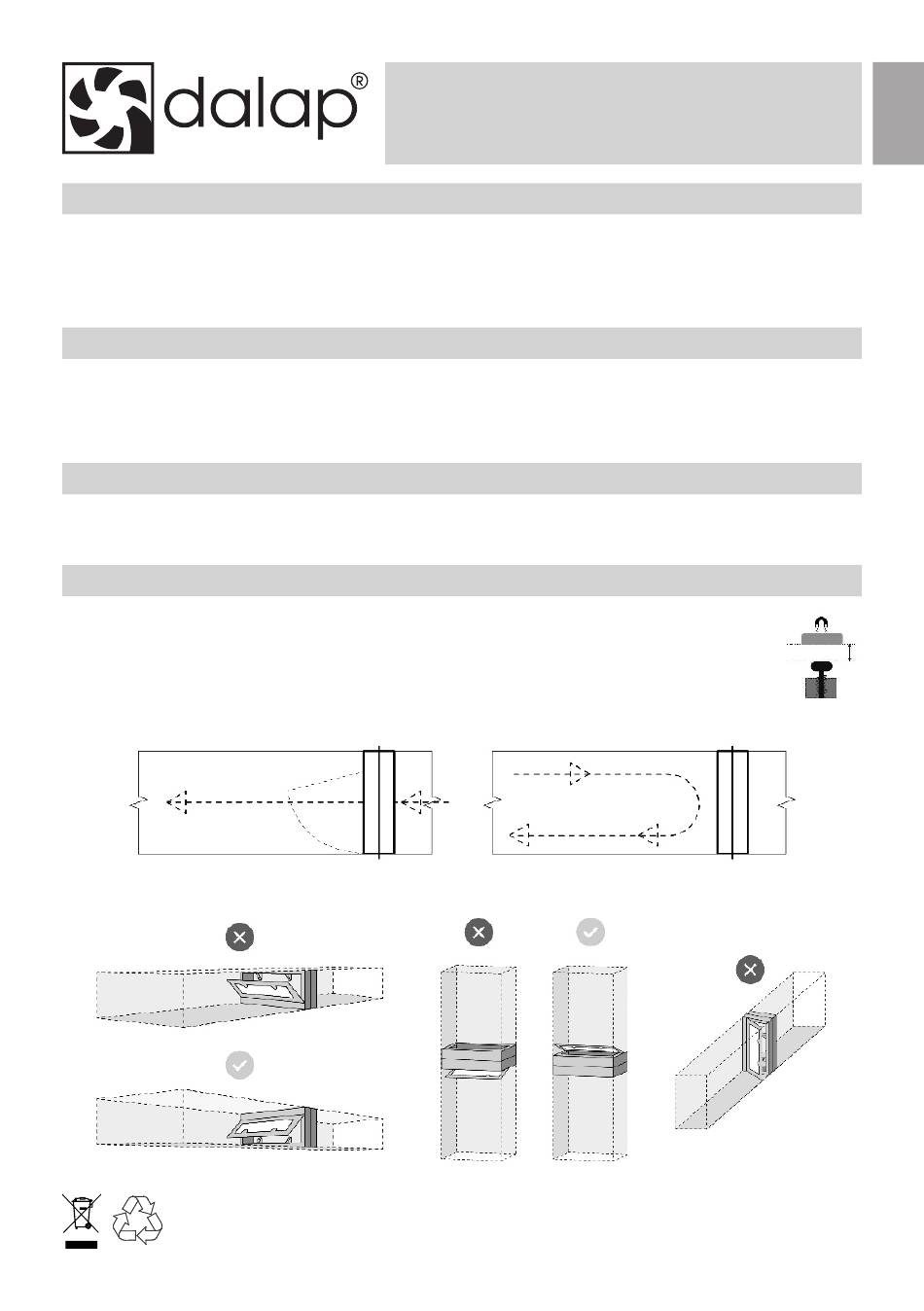 dalap®